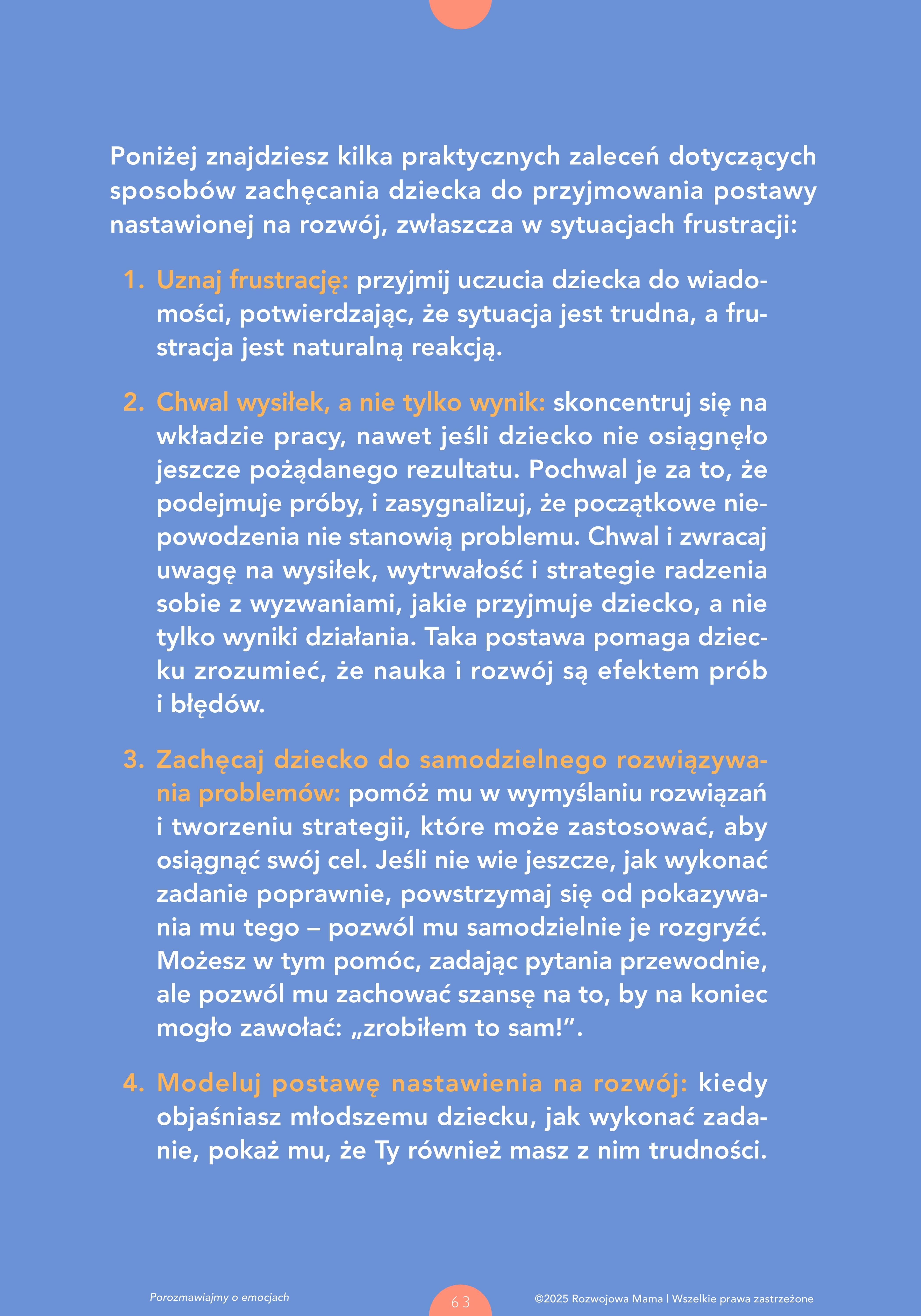 Poniżej znajdziesz kilka praktycznych zaleceń dotyczących sposobów zachęcania dziecka do przyjmowania postawy nastawionej na rozwój, zwłaszcza w sytuacjach frustracji:

1. Uznaj frustrację: przyjmij uczucia dziecka do wiadomości, potwierdzając, że sytuacja jest trudna, a frustracja jest naturalną reakcją.

2. Chwal wysiłek, a nie tylko wynik: skoncentruj się na wkładzie pracy, nawet jeśli dziecko nie osiągnęło jeszcze pożądanego rezultatu. Pochwal je za to, że podejmuje próby, i zasygnalizuj, że początkowe niepowodzenia nie stanowią problemu. Chwal i zwracaj uwagę na wysiłek, wytrwałość i strategie radzenia sobie z wyzwaniami, jakie przyjmuje dziecko, a nie tylko wyniki działania. Taka postawa pomaga dziecku zrozumieć, że nauka i rozwój są efektem prób i błędów.

3. Zachęcaj dziecko do samodzielnego rozwiązywania problemów: pomóż mu w wymyślaniu rozwiązań i tworzeniu strategii, które może zastosować, aby osiągnąć swój cel. Jeśli nie wie jeszcze, jak wykonać zadanie poprawnie, powstrzymaj się od pokazywania mu tego – pozwól mu samodzielnie je rozgryźć. Możesz w tym pomóc, zadając pytania przewodnie, ale pozwól mu zachować szansę na to, by na koniec mogło zawołać: „zrobiłem to sam!”.

4. Modeluj postawę nastawienia na rozwój: kiedy objaśniasz młodszemu dziecku, jak wykonać zadanie, pokaż mu, że Ty również masz z nim trudności.

Porozmawiajmy o emocjach

63

©2025 Rozwojowa Mama | Wszelkie prawa zastrzeżone